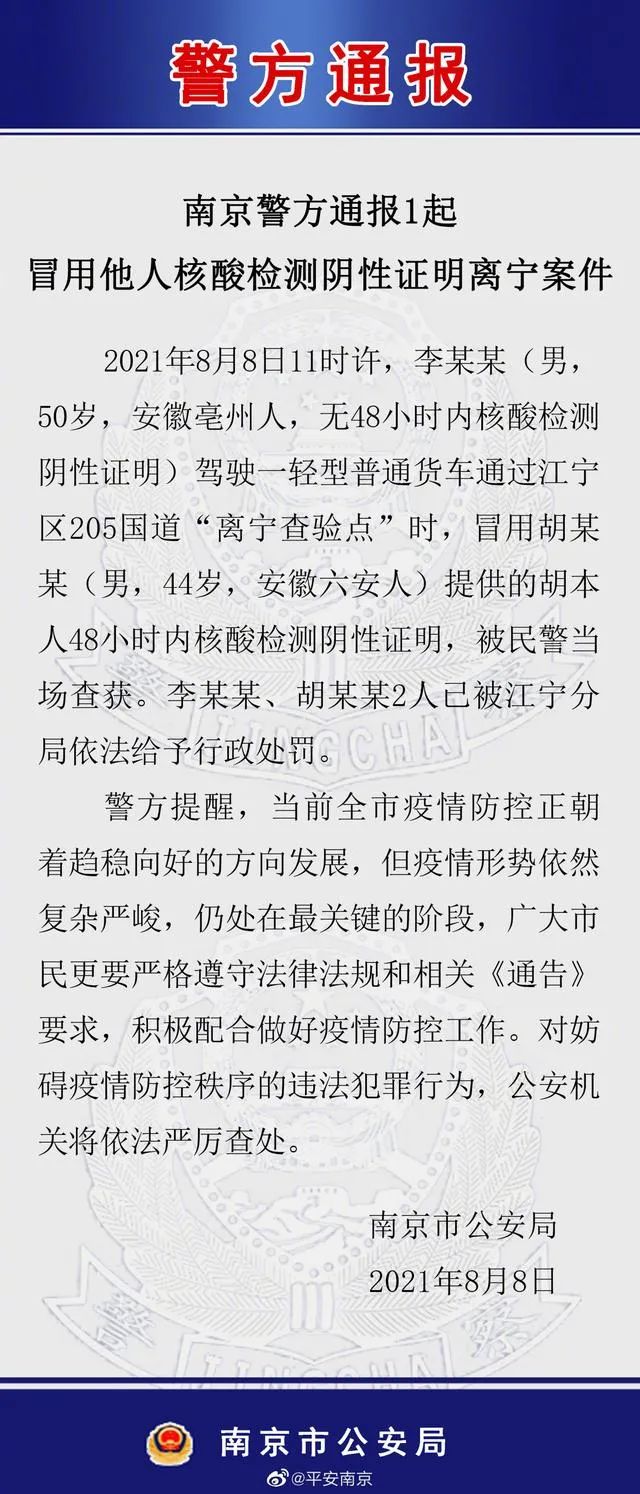 警方通报

南京警方通报1起
冒用他人核酸检测阴性证明离宁案件

2021年8月8日11时许，李某某（男，50岁，安徽亳州人，无48小时内核酸检测阴性证明）驾驶一轻型普通货车通过江宁区205国道“离宁查验点”时，冒用胡某某（男，44岁，安徽六安人）提供的胡本人48小时内核酸检测阴性证明，被民警当场查获。李某某、胡某某2人已被江宁分局依法给予行政处罚。

警方提醒，当前全市疫情防控正朝着趋稳向好的方向发展，但疫情形势依然复杂严峻，仍处在最关键的阶段，广大市民更要严格遵守法律法规和相关《通告》要求，积极配合做好疫情防控工作。对妨碍疫情防控秩序的违法犯罪行为，公安机关将依法严厉查处。

南京市公安局
2021年8月8日

南京市公安局
@平安南京